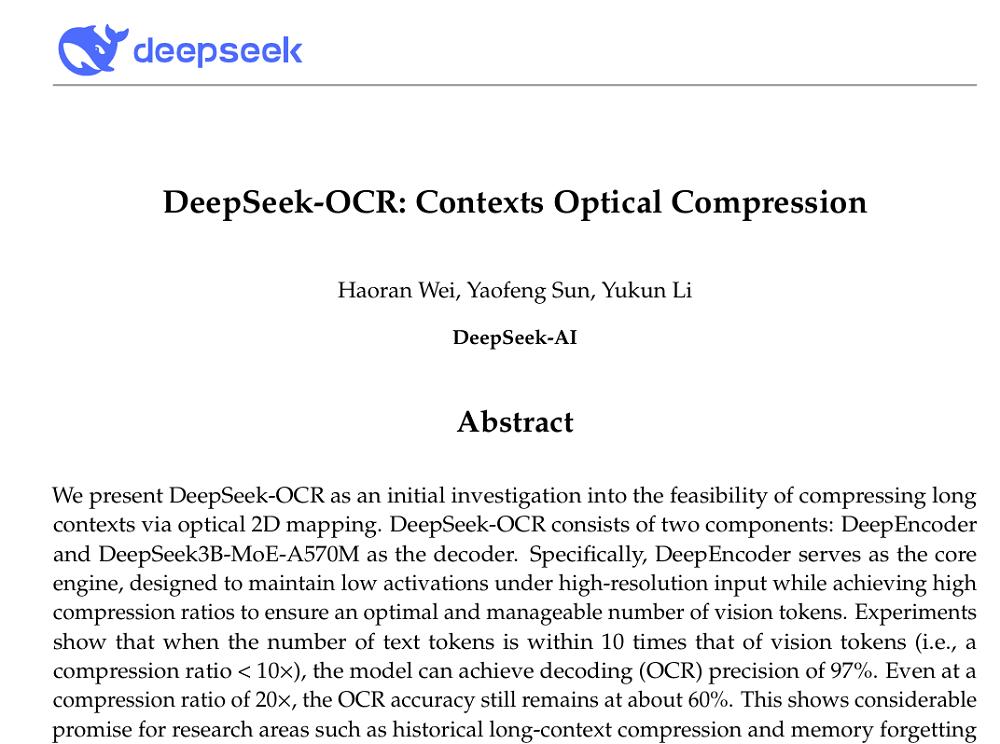 deepseek

DeepSeek-OCR: Contexts Optical Compression

Haoran Wei, Yaofeng Sun, Yukun Li

DeepSeek-AI

Abstract

We present DeepSeek-OCR as an initial investigation into the feasibility of compressing long contexts via optical 2D mapping. DeepSeek-OCR consists of two components: DeepEncoder and DeepSeek3B-MoE-A570M as the decoder. Specifically, DeepEncoder serves as the core engine, designed to maintain low activations under high-resolution input while achieving high compression ratios to ensure an optimal and manageable number of vision tokens. Experiments show that when the number of text tokens is within 10 times that of vision tokens (i.e., a compression ratio < 10×), the model can achieve decoding (OCR) precision of 97%. Even at a compression ratio of 20×, the OCR accuracy still remains at about 60%. This shows considerable promise for research areas such as historical long-context compression and memory forgetting